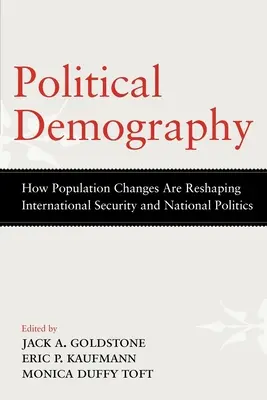 Political Demography

How Population Changes Are Reshaping International Security and National Politics

Edited by
JACK A. GOLDSTONE
ERIC P. KAUFMANN
MONICA DUFFY TOFT